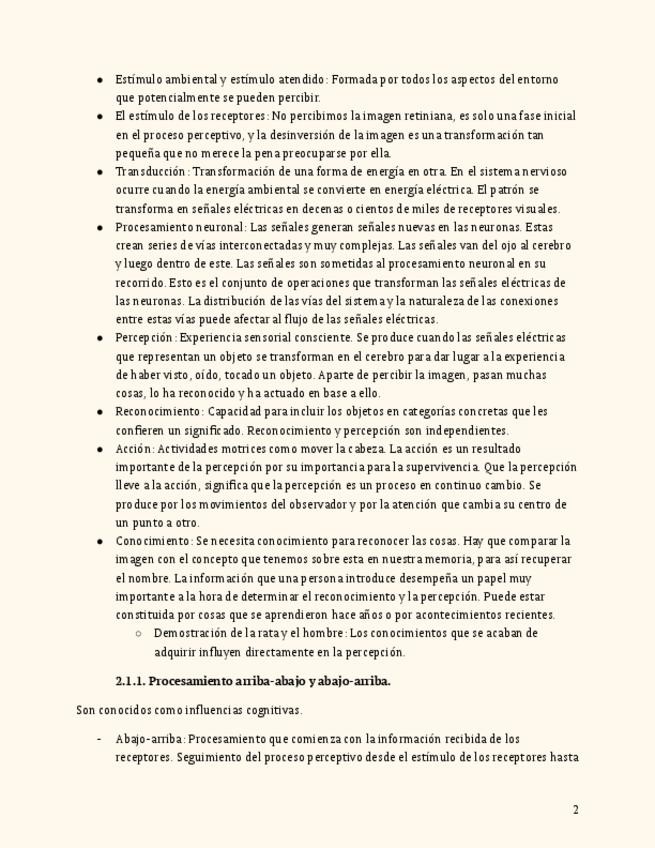 ● Estímulo ambiental y estímulo atendido: Formada por todos los aspectos del entorno que potencialmente se pueden percibir.
● El estímulo de los receptores: No percibimos la imagen retiniana, es solo una fase inicial en el proceso perceptivo, y la desinversión de la imagen es una transformación tan pequeña que no merece la pena preocuparse por ella.
● Transducción: Transformación de una forma de energía en otra. En el sistema nervioso ocurre cuando la energía ambiental se convierte en energía eléctrica. El patrón se transforma en señales eléctricas en decenas o cientos de miles de receptores visuales.
● Procesamiento neuronal: Las señales generan señales nuevas en las neuronas. Estas crean series de vías interconectadas y muy complejas. Las señales van del ojo al cerebro y luego dentro de este. Las señales son sometidas al procesamiento neuronal en su recorrido. Esto es el conjunto de operaciones que transforman las señales eléctricas de las neuronas. La distribución de las vías del sistema y la naturaleza de las conexiones entre estas vías puede afectar al flujo de las señales eléctricas.
● Percepción: Experiencia sensorial consciente. Se produce cuando las señales eléctricas que representan un objeto se transforman en el cerebro para dar lugar a la experiencia de haber visto, oído, tocado un objeto. Aparte de percibir la imagen, pasan muchas cosas, lo ha reconocido y ha actuado en base a ello.
● Reconocimiento: Capacidad para incluir los objetos en categorías concretas que les confieren un significado. Reconocimiento y percepción son independientes.
● Acción: Actividades motrices como mover la cabeza. La acción es un resultado importante de la percepción por su importancia para la supervivencia. Que la percepción lleve a la acción, significa que la percepción es un proceso en continuo cambio. Se produce por los movimientos del observador y por la atención que cambia su centro de un punto a otro.
● Conocimiento: Se necesita conocimiento para reconocer las cosas. Hay que comparar la imagen con el concepto que tenemos sobre esta en nuestra memoria, para así recuperar el nombre. La información que una persona introduce desempeña un papel muy importante a la hora de determinar el reconocimiento y la percepción. Puede estar constituida por cosas que se aprendieron hace años o por acontecimientos recientes.
○ Demostración de la rata y el hombre: Los conocimientos que se acaban de adquirir influyen directamente en la percepción.

2.1.1. Procesamiento arriba-abajo y abajo-arriba.

Son conocidos como influencias cognitivas.

- Abajo-arriba: Procesamiento que comienza con la información recibida de los receptores. Seguimiento del proceso perceptivo desde el estímulo de los receptores hasta

2